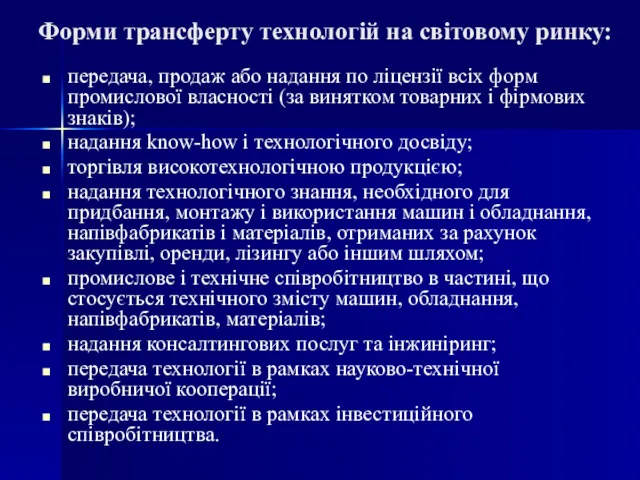 Форми трансферту технологій на світовому ринку:

- передача, продаж або надання по ліцензії всіх форм промислової власності (за винятком товарних і фірмових знаків);
- надання know-how і технологічного досвіду;
- торгівля високотехнологічною продукцією;
- надання технологічного знання, необхідного для придбання, монтажу і використання машин і обладнання, напівфабрикатів і матеріалів, отриманих за рахунок закупівлі, оренди, лізингу або іншим шляхом;
- промислове і технічне співробітництво в частині, що стосується технічного змісту машин, обладнання, напівфабрикатів, матеріалів;
- надання консалтингових послуг та інжиніринг;
- передача технології в рамках науково-технічної виробничої кооперації;
- передача технології в рамках інвестиційного співробітництва.